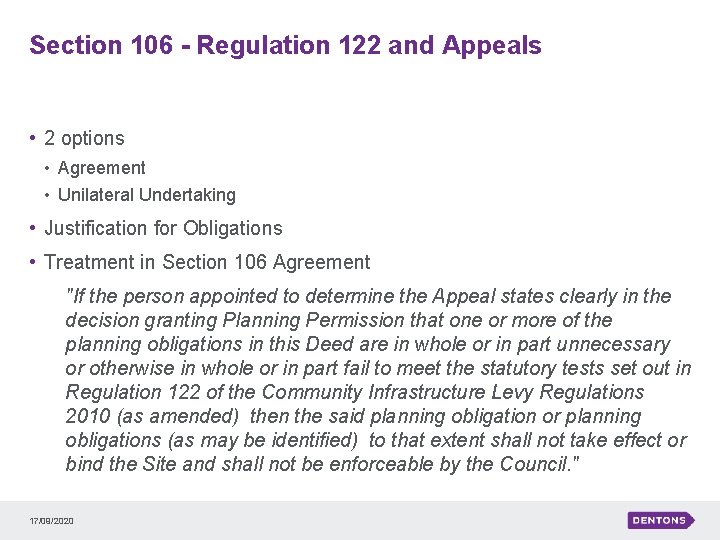 Section 106 - Regulation 122 and Appeals

• 2 options

• Agreement

• Unilateral Undertaking

• Justification for Obligations

• Treatment in Section 106 Agreement

"If the person appointed to determine the Appeal states clearly in the decision granting Planning Permission that one or more of the planning obligations in this Deed are in whole or in part unnecessary or otherwise in whole or in part fail to meet the statutory tests set out in Regulation 122 of the Community Infrastructure Levy Regulations 2010 (as amended) then the said planning obligation or planning obligations (as may be identified) to that extent shall not take effect or bind the Site and shall not be enforceable by the Council."

17/09/2020

DENTONS